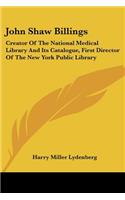 John Shaw Billings

Creator Of The National Medical Library And Its Catalogue, First Director Of The New York Public Library

Harry Miller Lydenberg